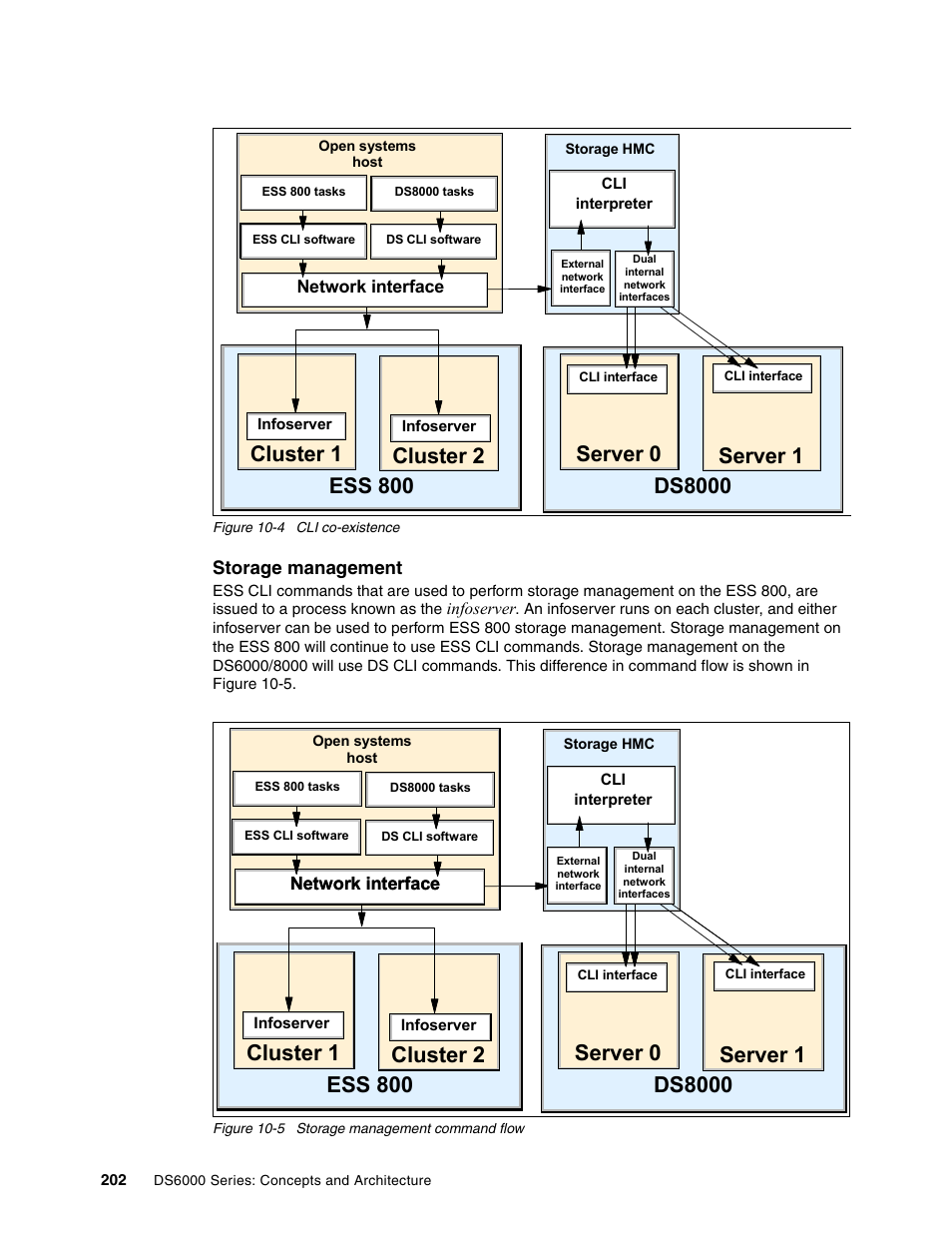 Open systems host

ESS 800 tasks

DS8000 tasks

ESS CLI software

DS CLI software

Network interface

Storage HMC

CLI interpreter

External network interface

Dual internal network interfaces

Infoserver

Cluster 1

Infoserver

Cluster 2

ESS 800

CLI interface

Server 0

CLI interface

Server 1

DS8000

Figure 10-4 CLI co-existence

Storage management

ESS CLI commands that are used to perform storage management on the ESS 800, are issued to a process known as the infoserver. An infoserver runs on each cluster, and either infoserver can be used to perform ESS 800 storage management. Storage management on the ESS 800 will continue to use ESS CLI commands. Storage management on the DS6000/8000 will use DS CLI commands. This difference in command flow is shown in Figure 10-5.

Open systems host

ESS 800 tasks

DS8000 tasks

ESS CLI software

DS CLI software

Network interface

Storage HMC

CLI interpreter

External network interface

Dual internal network interfaces

Infoserver

Cluster 1

Infoserver

Cluster 2

ESS 800

CLI interface

Server 0

CLI interface

Server 1

DS8000

Figure 10-5 Storage management command flow

202 DS6000 Series: Concepts and Architecture